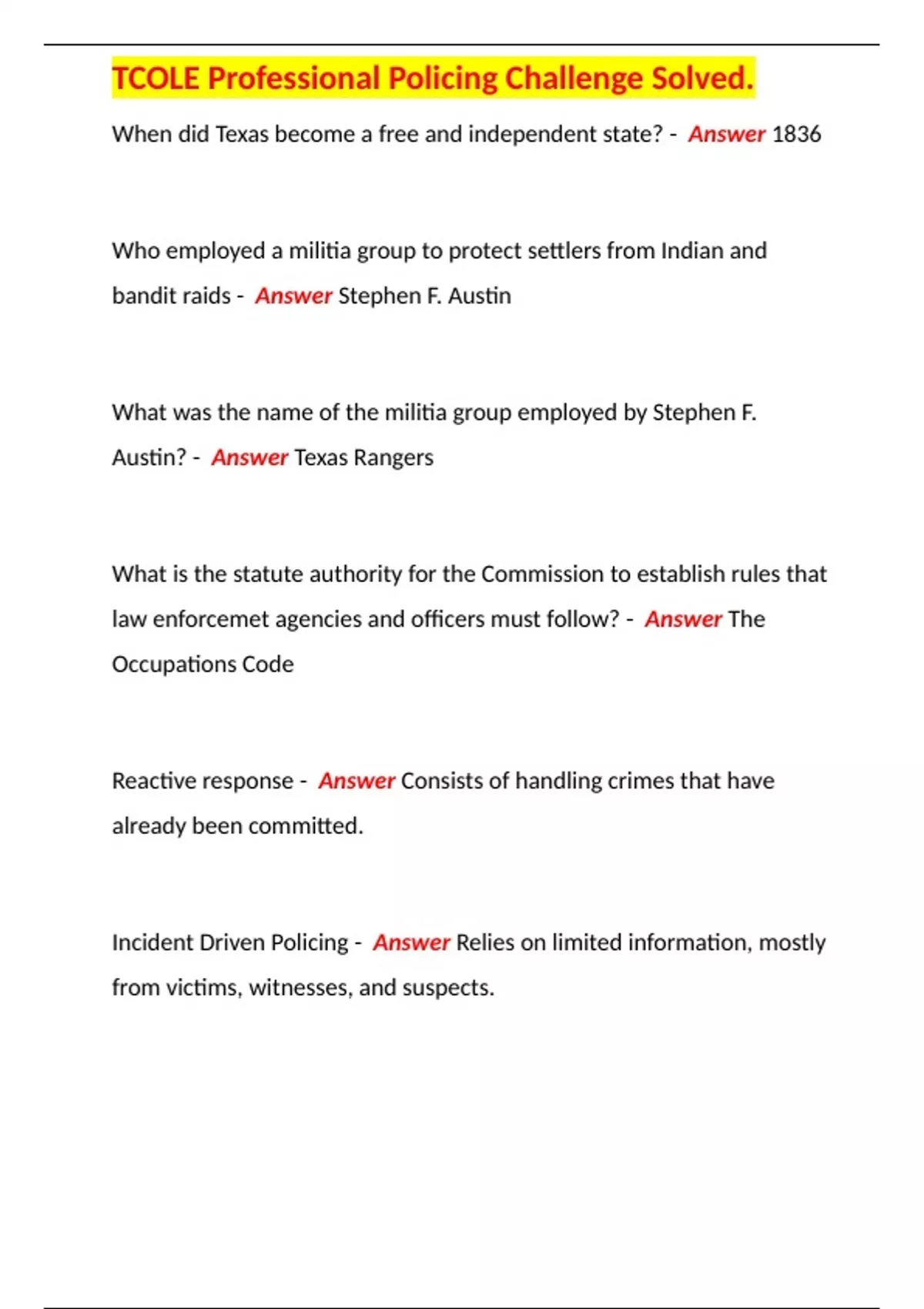 TCOLE Professional Policing Challenge Solved.

When did Texas become a free and independent state? - Answer 1836

Who employed a militia group to protect settlers from Indian and bandit raids - Answer Stephen F. Austin

What was the name of the militia group employed by Stephen F. Austin? - Answer Texas Rangers

What is the statute authority for the Commission to establish rules that law enforcemet agencies and officers must follow? - Answer The Occupations Code

Reactive response - Answer Consists of handling crimes that have already been committed.

Incident Driven Policing - Answer Relies on limited information, mostly from victims, witnesses, and suspects.